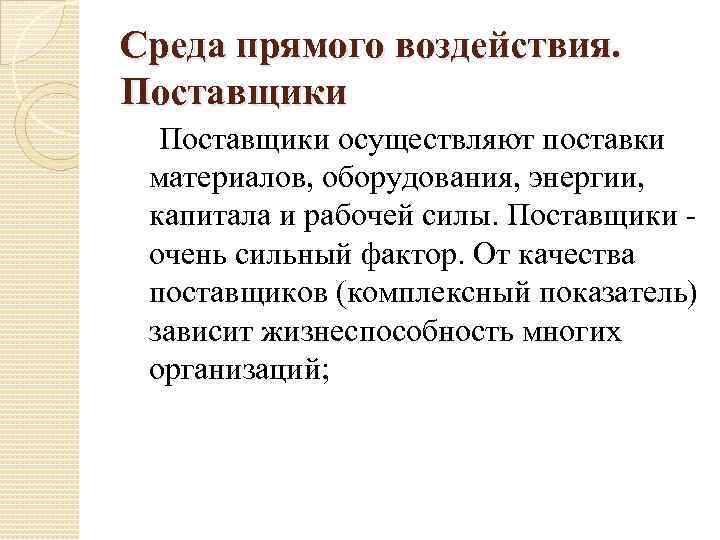 Среда прямого воздействия. Поставщики

Поставщики осуществляют поставки материалов, оборудования, энергии, капитала и рабочей силы. Поставщики - очень сильный фактор. От качества поставщиков (комплексный показатель) зависит жизнеспособность многих организаций;